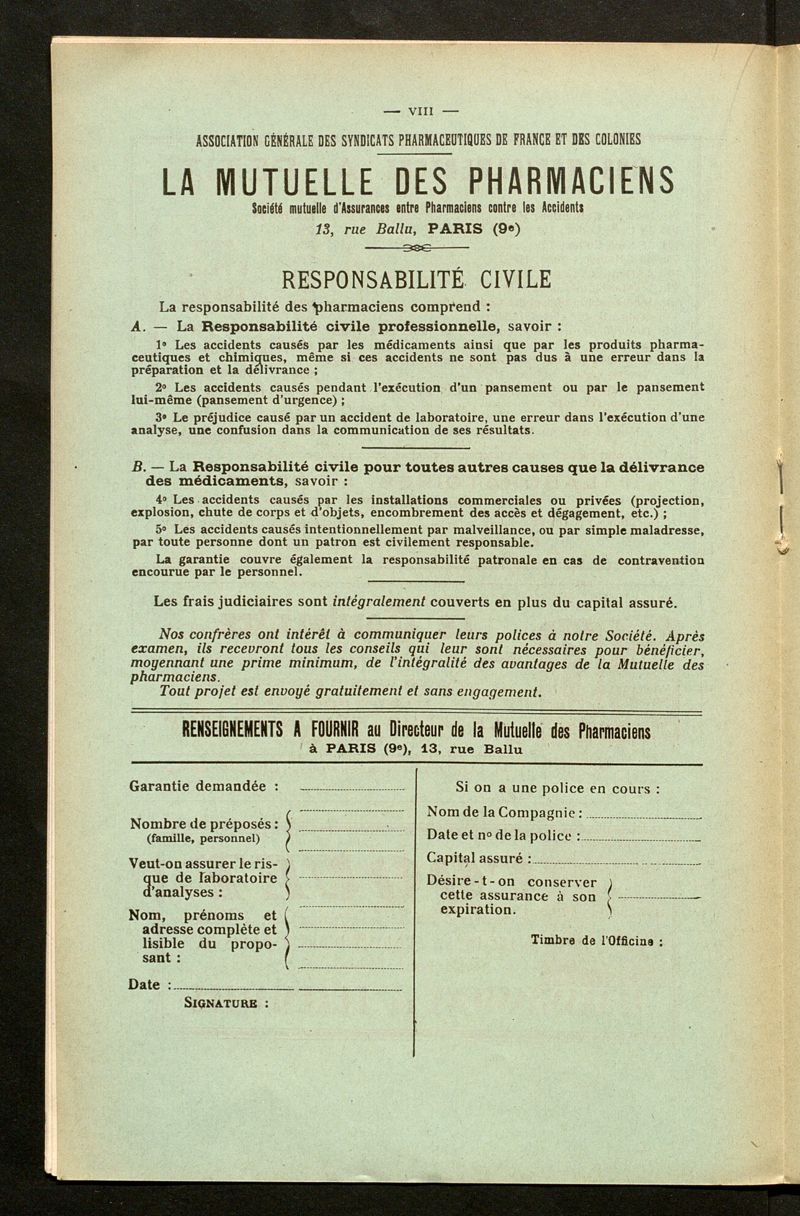 — VIII —

ASSOCIATION GÉNÉRALE DES SYNDICATS PHARMACEUTIQUES DE FRANCE ET DES COLONIES

LA MUTUELLE DES PHARMACIENS

Société mutuelle d'Assurances entre Pharmaciens contre les Accidents

13, rue Ballu, PARIS (9e)

RESPONSABILITÉ CIVILE

La responsabilité des pharmaciens comprend :

A. — La Responsabilité civile professionnelle, savoir :

1° Les accidents causés par les médicaments ainsi que par les produits pharmaceutiques et chimiques, même si ces accidents ne sont pas dus à une erreur dans la préparation et la délivrance ;

2° Les accidents causés pendant l'exécution d'un pansement ou par le pansement lui-même (pansement d'urgence) ;

3° Le préjudice causé par un accident de laboratoire, une erreur dans l'exécution d'une analyse, une confusion dans la communication de ses résultats.

B. — La Responsabilité civile pour toutes autres causes que la délivrance des médicaments, savoir :

4° Les accidents causés par les installations commerciales ou privées (projection, explosion, chute de corps et d'objets, encombrement des accès et dégagement, etc.) ;

5° Les accidents causés intentionnellement par malveillance, ou par simple maladresse, par toute personne dont un patron est civilement responsable.

La garantie couvre également la responsabilité patronale en cas de contravention encourue par le personnel.

Les frais judiciaires sont intégralement couverts en plus du capital assuré.

Nos confrères ont intérêt à communiquer leurs polices à notre Société. Après examen, ils recevront tous les conseils qui leur sont nécessaires pour bénéficier, moyennant une prime minimum, de l'intégralité des avantages de la Mutuelle des pharmaciens.

Tout projet est envoyé gratuitement et sans engagement.

RENSEIGNEMENTS A FOURNIR au Directeur de la Mutuelle des Pharmaciens à PARIS (9e), 13, rue Ballu

Garantie demandée :

Nombre de préposés : (famille, personnel)

Veut-on assurer le risque de laboratoire d'analyses :

Nom, prénoms et adresse complète et lisible du proposant :

Date :

SIGNATURE :

Si on a une police en cours :

Nom de la Compagnie :

Date et n° de la police :

Capital assuré :

Désire-t-on conserver cette assurance à son expiration.

Timbre de l'Officine :